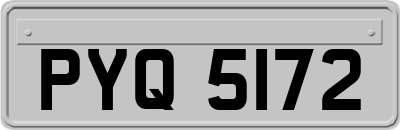 PYQ 5172